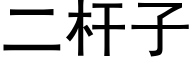 二杆子